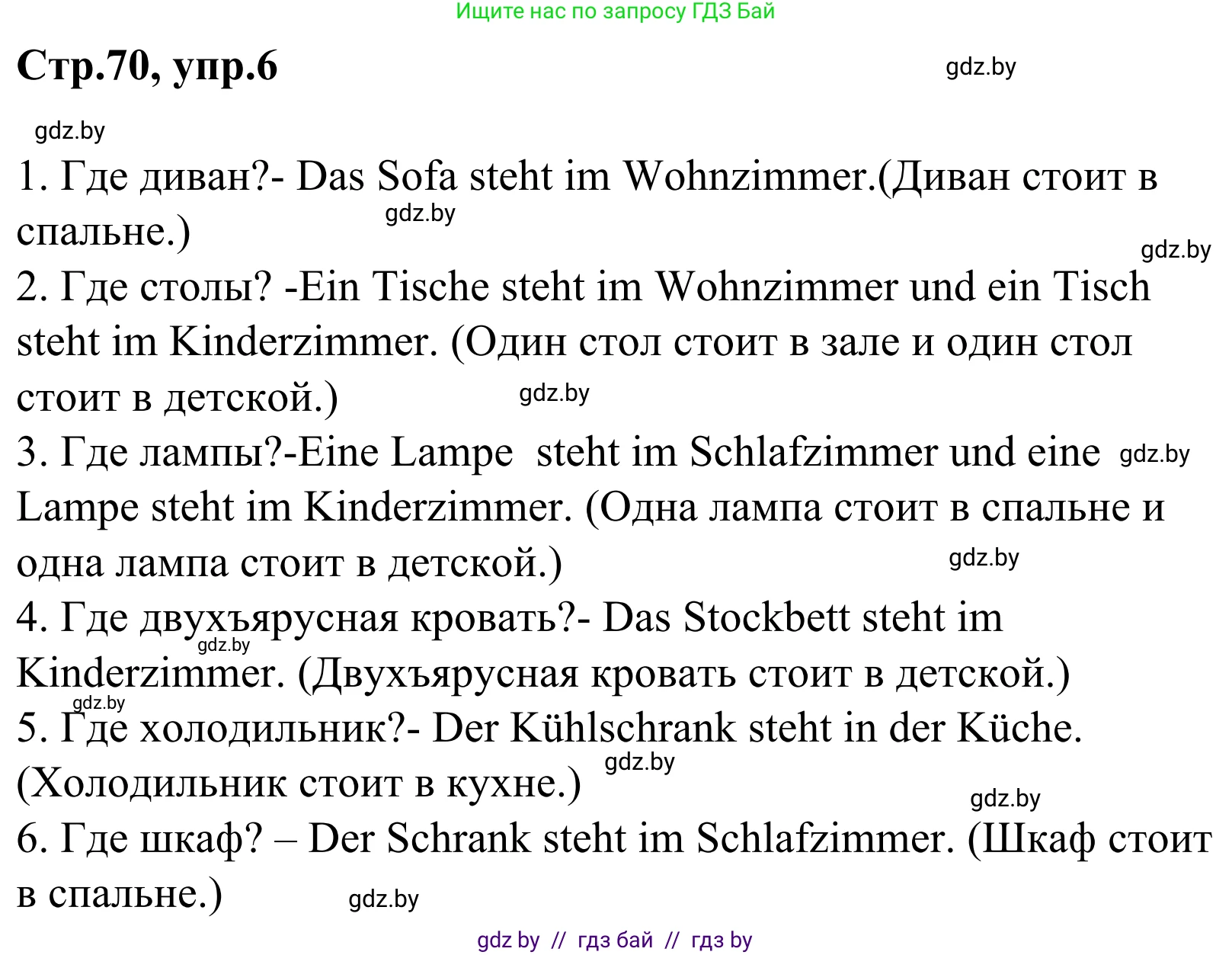 Ищите нас по запросу ГДЗ Бай

Стр.70, упр.6

gdz.by

gdz.by

1. Где диван?- Das Sofa steht im Wohnzimmer.(Диван стоит в спальне.)

gdz.by

gdz.by

2. Где столы? -Ein Tische steht im Wohnzimmer und ein Tisch steht im Kinderzimmer. (Один стол стоит в зале и один стол стоит в детской.)

gdz.by

3. Где лампы?-Eine Lampe steht im Schlafzimmer und eine Lampe steht im Kinderzimmer. (Одна лампа стоит в спальне и одна лампа стоит в детской.)

gdz.by

gdz.by

4. Где двухъярусная кровать?- Das Stockbett steht im Kinderzimmer. (Двухъярусная кровать стоит в детской.)

gdz.by

gdz.by

5. Где холодильник?- Der Kühlschrank steht in der Küche. (Холодильник стоит в кухне.)

gdz.by

gdz.by

6. Где шкаф? – Der Schrank steht im Schlafzimmer. (Шкаф стоит в спальне.)

gdz.by

gdz by // гдз бай // гдз by